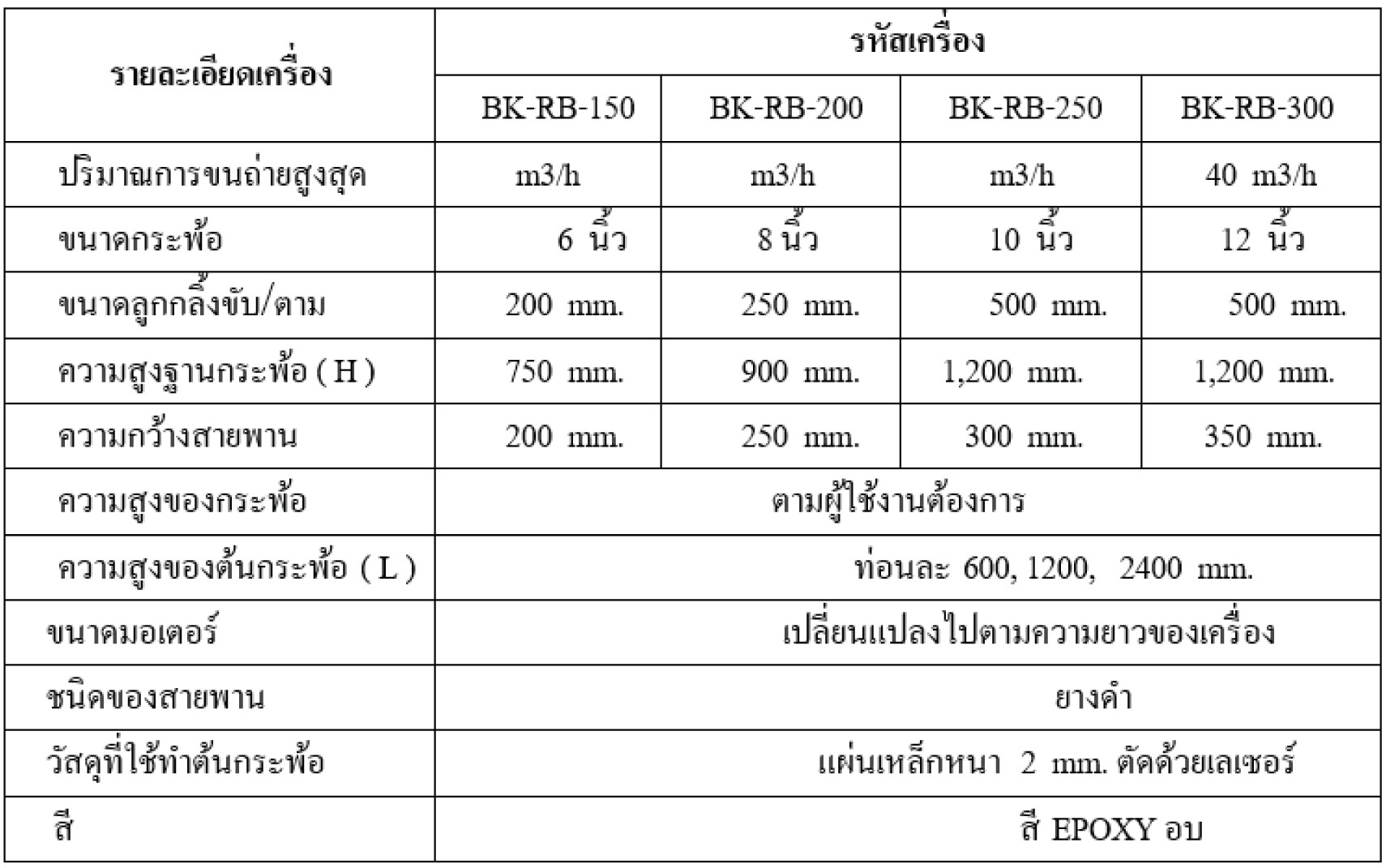 | รายละเอียดเครื่อง | รหัสเครื่อง | | | |
|---|---|---|---|---|
| | BK-RB-150 | BK-RB-200 | BK-RB-250 | BK-RB-300 |
| ปริมาณการขนถ่ายสูงสุด | m3/h | m3/h | m3/h | 40 m3/h |
| ขนาดกระพ้อ | 6 นิ้ว | 8 นิ้ว | 10 นิ้ว | 12 นิ้ว |
| ขนาดลูกกลิ้งขับ/ตาม | 200 mm. | 250 mm. | 500 mm. | 500 mm. |
| ความสูงฐานกระพ้อ ( H ) | 750 mm. | 900 mm. | 1,200 mm. | 1,200 mm. |
| ความกว้างสายพาน | 200 mm. | 250 mm. | 300 mm. | 350 mm. |
| ความสูงของกระพ้อ | ตามผู้ใช้งานต้องการ | | | |
| ความสูงของต้นกระพ้อ ( L ) | ท่อนละ 600, 1200, 2400 mm. | | | |
| ขนาดมอเตอร์ | เปลี่ยนแปลงไปตามความยาวของเครื่อง | | | |
| ชนิดของสายพาน | ยางดำ | | | |
| วัสดุที่ใช้ทำต้นกระพ้อ | แผ่นเหล็กหนา 2 mm. ตัดด้วยเลเซอร์ | | | |
| สี | สี EPOXY อบ | | | |